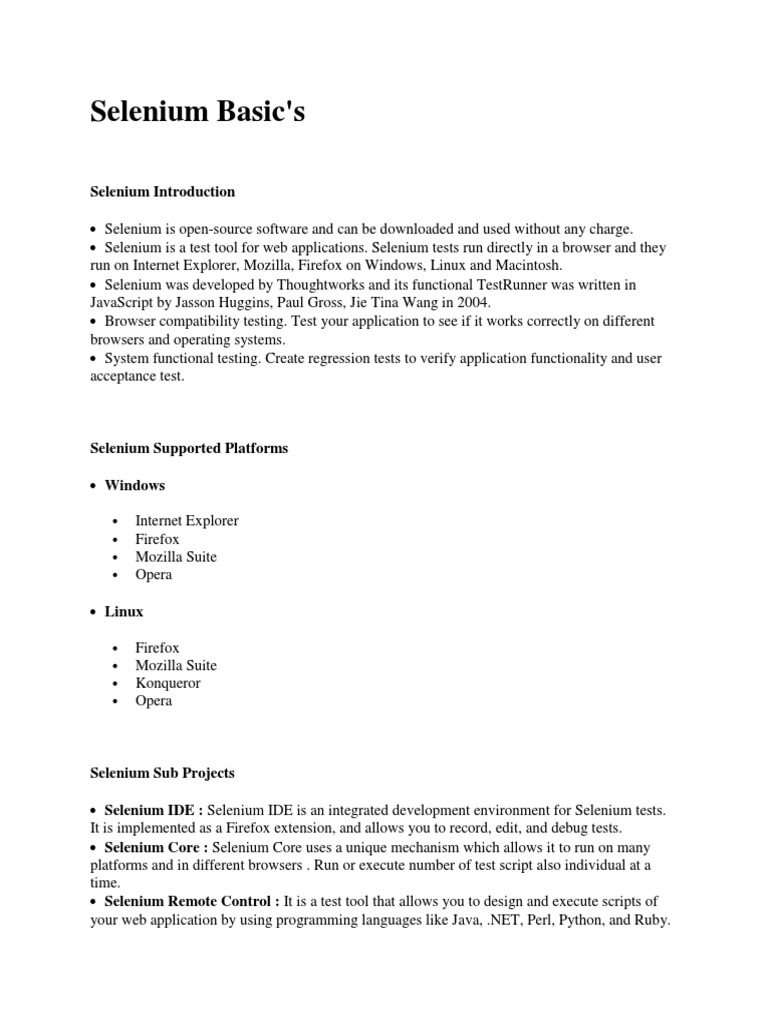 Selenium Basic's

Selenium Introduction

• Selenium is open-source software and can be downloaded and used without any charge.
• Selenium is a test tool for web applications. Selenium tests run directly in a browser and they run on Internet Explorer, Mozilla, Firefox on Windows, Linux and Macintosh.
• Selenium was developed by Thoughtworks and its functional TestRunner was written in JavaScript by Jasson Huggins, Paul Gross, Jie Tina Wang in 2004.
• Browser compatibility testing. Test your application to see if it works correctly on different browsers and operating systems.
• System functional testing. Create regression tests to verify application functionality and user acceptance test.

Selenium Supported Platforms

• Windows

• Internet Explorer
• Firefox
• Mozilla Suite
• Opera

• Linux

• Firefox
• Mozilla Suite
• Konqueror
• Opera

Selenium Sub Projects

• Selenium IDE : Selenium IDE is an integrated development environment for Selenium tests. It is implemented as a Firefox extension, and allows you to record, edit, and debug tests.
• Selenium Core : Selenium Core uses a unique mechanism which allows it to run on many platforms and in different browsers . Run or execute number of test script also individual at a time.
• Selenium Remote Control : It is a test tool that allows you to design and execute scripts of your web application by using programming languages like Java, .NET, Perl, Python, and Ruby.